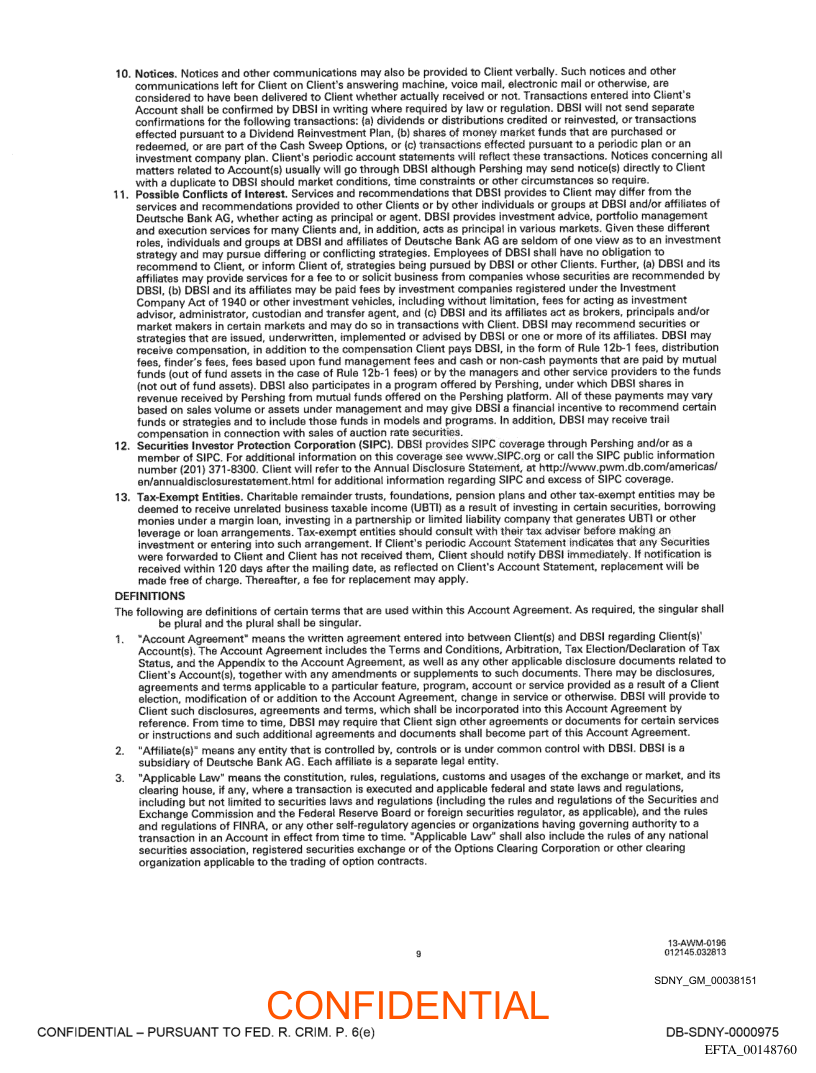 10. **Notices.** Notices and other communications may also be provided to Client verbally. Such notices and other communications left for Client on Client's answering machine, voice mail, electronic mail or otherwise, are considered to have been delivered to Client whether actually received or not. Transactions entered into Client's Account shall be confirmed by DBSI in writing where required by law or regulation. DBSI will not send separate confirmations for the following transactions: (a) dividends or distributions credited or reinvested, or transactions effected pursuant to a Dividend Reinvestment Plan, (b) shares of money market funds that are purchased or redeemed, or are part of the Cash Sweep Options, or (c) transactions effected pursuant to a periodic plan or an investment company plan. Client's periodic account statements will reflect these transactions. Notices concerning all matters related to Account(s) usually will go through DBSI although Pershing may send notice(s) directly to Client with a duplicate to DBSI should market conditions, time constraints or other circumstances so require.

11. **Possible Conflicts of Interest.** Services and recommendations that DBSI provides to Client may differ from the services and recommendations provided to other Clients or by other individuals or groups at DBSI and/or affiliates of Deutsche Bank AG, whether acting as principal or agent. DBSI provides investment advice, portfolio management and execution services for many Clients and, in addition, acts as principal in various markets. Given these different roles, individuals and groups at DBSI and affiliates of Deutsche Bank AG are seldom of one view as to an investment strategy and may pursue differing or conflicting strategies. Employees of DBSI shall have no obligation to recommend to Client, or inform Client of, strategies being pursued by DBSI or other Clients. Further, (a) DBSI and its affiliates may provide services for a fee to or solicit business from companies whose securities are recommended by DBSI, (b) DBSI and its affiliates may be paid fees by investment companies registered under the Investment Company Act of 1940 or other investment vehicles, including without limitation, fees for acting as investment advisor, administrator, custodian and transfer agent, and (c) DBSI and its affiliates act as brokers, principals and/or market makers in certain markets and may do so in transactions with Client. DBSI may recommend securities or strategies that are issued, underwritten, implemented or advised by DBSI or one or more of its affiliates. DBSI may receive compensation, in addition to the compensation Client pays DBSI, in the form of Rule 12b-1 fees, distribution fees, finder's fees, fees based upon fund management fees and cash or non-cash payments that are paid by mutual funds (out of fund assets in the case of Rule 12b-1 fees) or by the managers and other service providers to the funds (not out of fund assets). DBSI also participates in a program offered by Pershing, under which DBSI shares in revenue received by Pershing from mutual funds offered on the Pershing platform. All of these payments may vary based on sales volume or assets under management and may give DBSI a financial incentive to recommend certain funds or strategies and to include those funds in models and programs. In addition, DBSI may receive trail compensation in connection with sales of auction rate securities.

12. **Securities Investor Protection Corporation (SIPC).** DBSI provides SIPC coverage through Pershing and/or as a member of SIPC. For additional information on this coverage see www.SIPC.org or call the SIPC public information number (201) 371-8300. Client will refer to the Annual Disclosure Statement, at http://www.pwm.db.com/americas/en/annualdisclosurestatement.html for additional information regarding SIPC and excess of SIPC coverage.

13. **Tax-Exempt Entities.** Charitable remainder trusts, foundations, pension plans and other tax-exempt entities may be deemed to receive unrelated business taxable income (UBTI) as a result of investing in certain securities, borrowing monies under a margin loan, investing in a partnership or limited liability company that generates UBTI or other leverage or loan arrangements. Tax-exempt entities should consult with their tax adviser before making an investment or entering into such arrangement. If Client's periodic Account Statement indicates that any Securities were forwarded to Client and Client has not received them, Client should notify DBSI immediately. If notification is received within 120 days after the mailing date, as reflected on Client's Account Statement, replacement will be made free of charge. Thereafter, a fee for replacement may apply.

**DEFINITIONS**

The following are definitions of certain terms that are used within this Account Agreement. As required, the singular shall be plural and the plural shall be singular.

1. "Account Agreement" means the written agreement entered into between Client(s) and DBSI regarding Client(s)' Account(s). The Account Agreement includes the Terms and Conditions, Arbitration, Tax Election/Declaration of Tax Status, and the Appendix to the Account Agreement, as well as any other applicable disclosure documents related to Client's Account(s), together with any amendments or supplements to such documents. There may be disclosures, agreements and terms applicable to a particular feature, program, account or service provided as a result of a Client election, modification of or addition to the Account Agreement, change in service or otherwise. DBSI will provide to Client such disclosures, agreements and terms, which shall be incorporated into this Account Agreement by reference. From time to time, DBSI may require that Client sign other agreements or documents for certain services or instructions and such additional agreements and documents shall become part of this Account Agreement.

2. "Affiliate(s)" means any entity that is controlled by, controls or is under common control with DBSI. DBSI is a subsidiary of Deutsche Bank AG. Each affiliate is a separate legal entity.

3. "Applicable Law" means the constitution, rules, regulations, customs and usages of the exchange or market, and its clearing house, if any, where a transaction is executed and applicable federal and state laws and regulations, including but not limited to securities laws and regulations (including the rules and regulations of the Securities and Exchange Commission and the Federal Reserve Board or foreign securities regulator, as applicable), and the rules and regulations of FINRA, or any other self-regulatory agencies or organizations having governing authority to a transaction in an Account in effect from time to time. "Applicable Law" shall also include the rules of any national securities association, registered securities exchange or of the Options Clearing Corporation or other clearing organization applicable to the trading of option contracts.

9

13-AWM-0196
012145.032813

SDNY_GM_00038151

CONFIDENTIAL

CONFIDENTIAL – PURSUANT TO FED. R. CRIM. P. 6(e)

DB-SDNY-0000975

EFTA_00148760